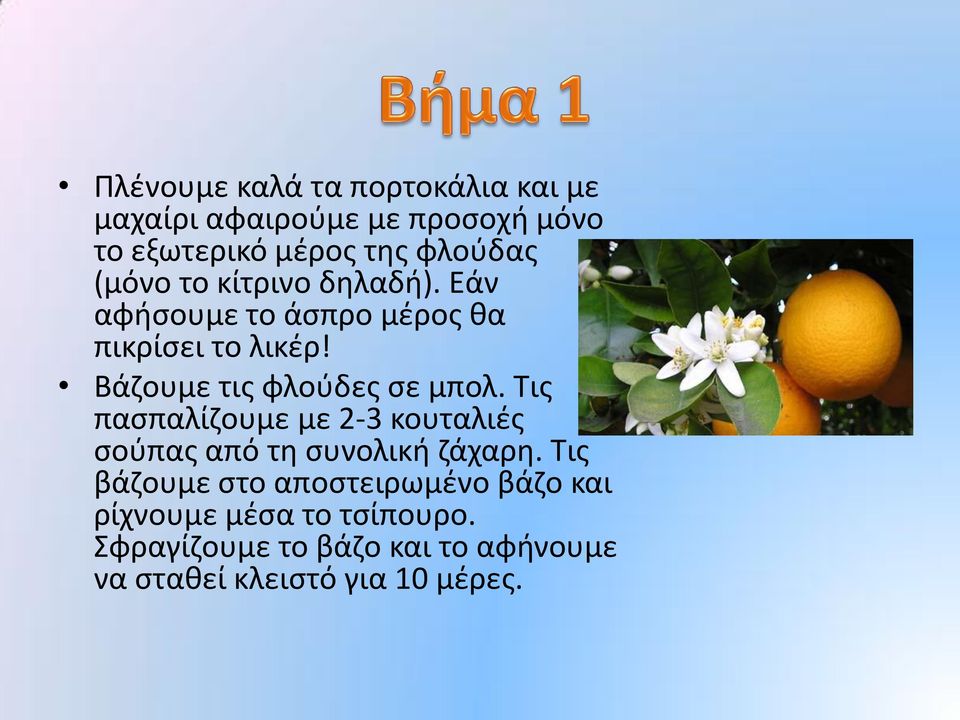 Βήμα 1

• Πλένουμε καλά τα πορτοκάλια και με μαχαίρι αφαιρούμε με προσοχή μόνο το εξωτερικό μέρος της φλούδας (μόνο το κίτρινο δηλαδή). Εάν αφήσουμε το άσπρο μέρος θα πικρίσει το λικέρ!

• Βάζουμε τις φλούδες σε μπολ. Τις πασπαλίζουμε με 2-3 κουταλιές σούπας από τη συνολική ζάχαρη. Τις βάζουμε στο αποστειρωμένο βάζο και ρίχνουμε μέσα το τσίπουρο. Σφραγίζουμε το βάζο και το αφήνουμε να σταθεί κλειστό για 10 μέρες.